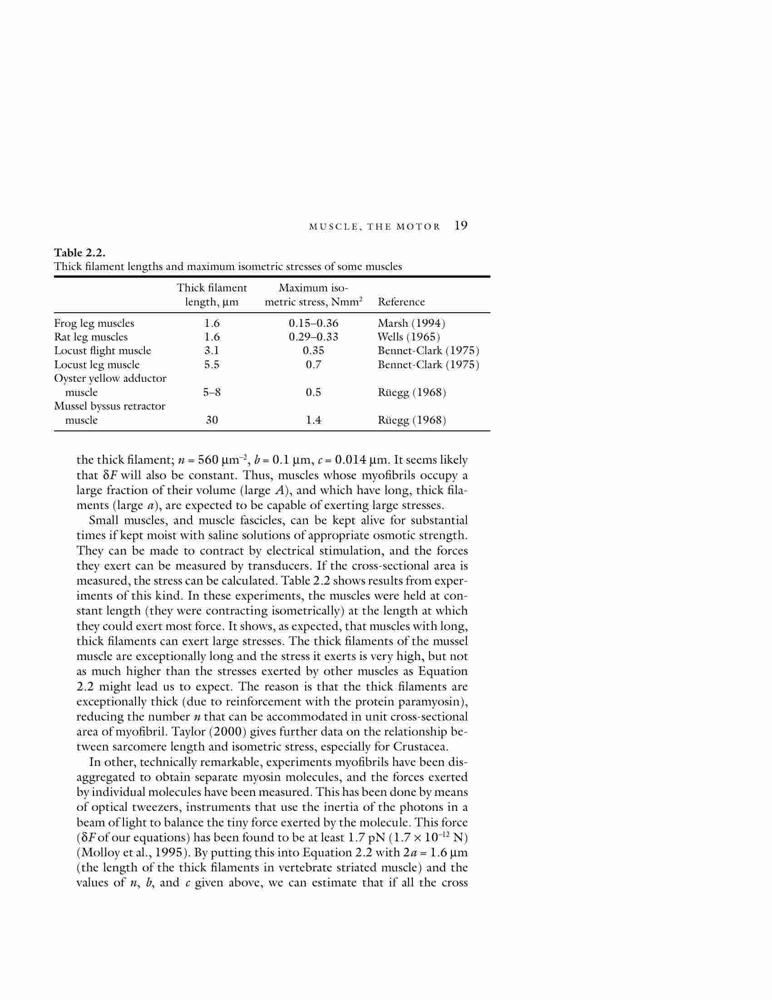 MUSCLE, THE MOTOR 19

Table 2.2.
Thick filament lengths and maximum isometric stresses of some muscles

| | Thick filament length, μm | Maximum isometric stress, Nmm$^2$ | Reference |
|---|---|---|---|
| Frog leg muscles | 1.6 | 0.15–0.36 | Marsh (1994) |
| Rat leg muscles | 1.6 | 0.29–0.33 | Wells (1965) |
| Locust flight muscle | 3.1 | 0.35 | Bennet-Clark (1975) |
| Locust leg muscle | 5.5 | 0.7 | Bennet-Clark (1975) |
| Oyster yellow adductor muscle | 5–8 | 0.5 | Rüegg (1968) |
| Mussel byssus retractor muscle | 30 | 1.4 | Rüegg (1968) |

the thick filament; $n = 560\ \mu m^{-2}$, $b = 0.1\ \mu m$, $c = 0.014\ \mu m$. It seems likely that $\delta F$ will also be constant. Thus, muscles whose myofibrils occupy a large fraction of their volume (large $A$), and which have long, thick filaments (large $a$), are expected to be capable of exerting large stresses.

Small muscles, and muscle fascicles, can be kept alive for substantial times if kept moist with saline solutions of appropriate osmotic strength. They can be made to contract by electrical stimulation, and the forces they exert can be measured by transducers. If the cross-sectional area is measured, the stress can be calculated. Table 2.2 shows results from experiments of this kind. In these experiments, the muscles were held at constant length (they were contracting isometrically) at the length at which they could exert most force. It shows, as expected, that muscles with long, thick filaments can exert large stresses. The thick filaments of the mussel muscle are exceptionally long and the stress it exerts is very high, but not as much higher than the stresses exerted by other muscles as Equation 2.2 might lead us to expect. The reason is that the thick filaments are exceptionally thick (due to reinforcement with the protein paramyosin), reducing the number $n$ that can be accommodated in unit cross-sectional area of myofibril. Taylor (2000) gives further data on the relationship between sarcomere length and isometric stress, especially for Crustacea.

In other, technically remarkable, experiments myofibrils have been disaggregated to obtain separate myosin molecules, and the forces exerted by individual molecules have been measured. This has been done by means of optical tweezers, instruments that use the inertia of the photons in a beam of light to balance the tiny force exerted by the molecule. This force ($\delta F$ of our equations) has been found to be at least 1.7 pN ($1.7 \times 10^{-12}$ N) (Molloy et al., 1995). By putting this into Equation 2.2 with $2a = 1.6\ \mu m$ (the length of the thick filaments in vertebrate striated muscle) and the values of $n$, $b$, and $c$ given above, we can estimate that if all the cross